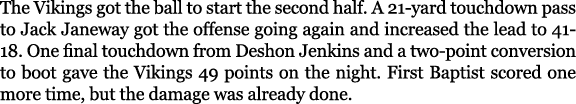 The Vikings got the ball to start the second half. A 21-yard touchdown pass to Jack Janeway got the offense going again and increased the lead to 41-18. One final touchdown from Deshon Jenkins and a two-point conversion to boot gave the Vikings 49 points on the night. First Baptist scored one more time, but the damage was already done.